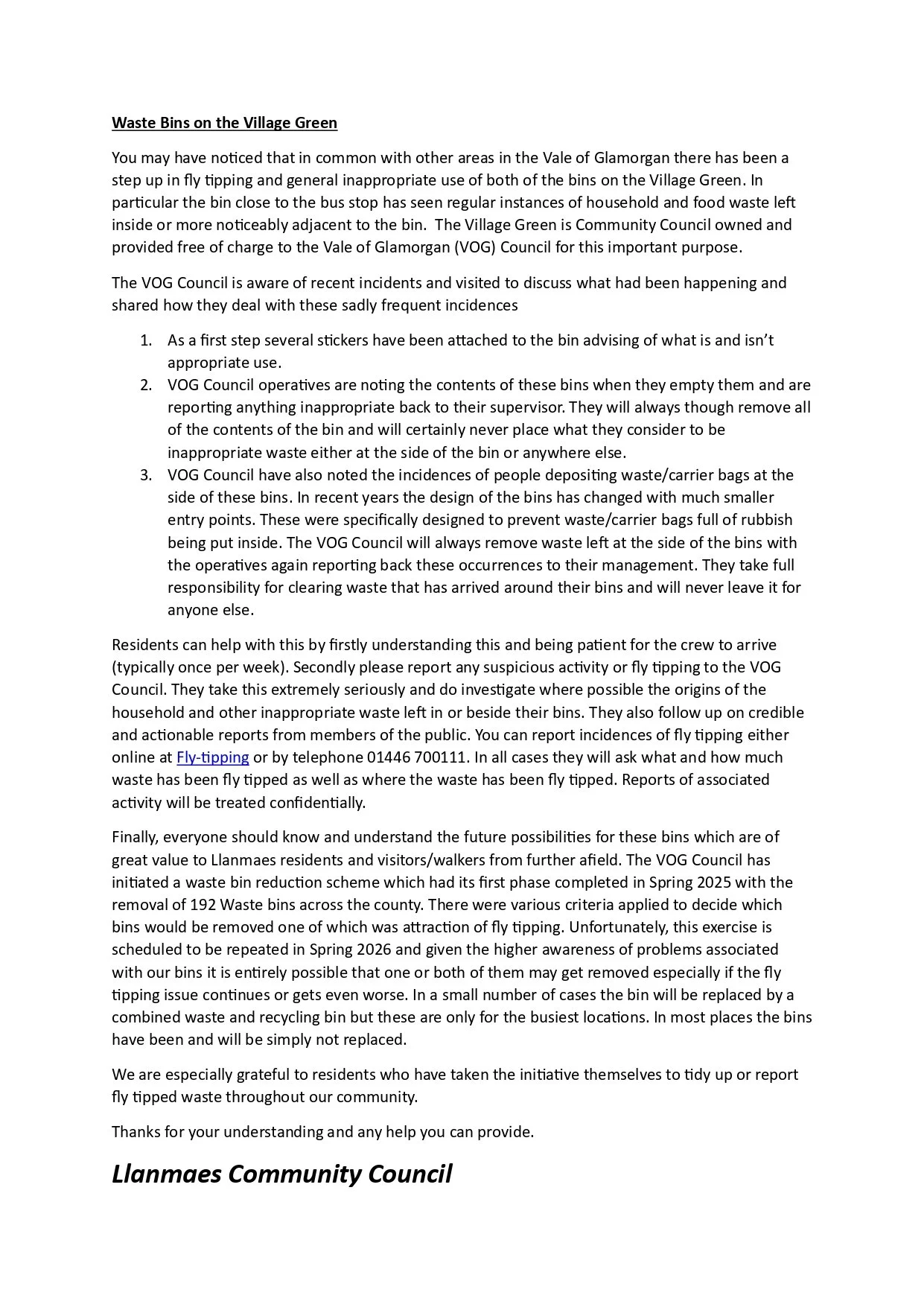 Waste Bins on the Village Green

You may have noticed that in common with other areas in the Vale of Glamorgan there has been a step up in fly tipping and general inappropriate use of both of the bins on the Village Green. In particular the bin close to the bus stop has seen regular instances of household and food waste left inside or more noticeably adjacent to the bin. The Village Green is Community Council owned and provided free of charge to the Vale of Glamorgan (VOG) Council for this important purpose.

The VOG Council is aware of recent incidents and visited to discuss what had been happening and shared how they deal with these sadly frequent incidences

1. As a first step several stickers have been attached to the bin advising of what is and isn't appropriate use.
2. VOG Council operatives are noting the contents of these bins when they empty them and are reporting anything inappropriate back to their supervisor. They will always though remove all of the contents of the bin and will certainly never place what they consider to be inappropriate waste either at the side of the bin or anywhere else.
3. VOG Council have also noted the incidences of people depositing waste/carrier bags at the side of these bins. In recent years the design of the bins has changed with much smaller entry points. These were specifically designed to prevent waste/carrier bags full of rubbish being put inside. The VOG Council will always remove waste left at the side of the bins with the operatives again reporting back these occurrences to their management. They take full responsibility for clearing waste that has arrived around their bins and will never leave it for anyone else.

Residents can help with this by firstly understanding this and being patient for the crew to arrive (typically once per week). Secondly please report any suspicious activity or fly tipping to the VOG Council. They take this extremely seriously and do investigate where possible the origins of the household and other inappropriate waste left in or beside their bins. They also follow up on credible and actionable reports from members of the public. You can report incidences of fly tipping either online at Fly-tipping or by telephone 01446 700111. In all cases they will ask what and how much waste has been fly tipped as well as where the waste has been fly tipped. Reports of associated activity will be treated confidentially.

Finally, everyone should know and understand the future possibilities for these bins which are of great value to Llanmaes residents and visitors/walkers from further afield. The VOG Council has initiated a waste bin reduction scheme which had its first phase completed in Spring 2025 with the removal of 192 Waste bins across the county. There were various criteria applied to decide which bins would be removed one of which was attraction of fly tipping. Unfortunately, this exercise is scheduled to be repeated in Spring 2026 and given the higher awareness of problems associated with our bins it is entirely possible that one or both of them may get removed especially if the fly tipping issue continues or gets even worse. In a small number of cases the bin will be replaced by a combined waste and recycling bin but these are only for the busiest locations. In most places the bins have been and will be simply not replaced.

We are especially grateful to residents who have taken the initiative themselves to tidy up or report fly tipped waste throughout our community.

Thanks for your understanding and any help you can provide.

Llanmaes Community Council